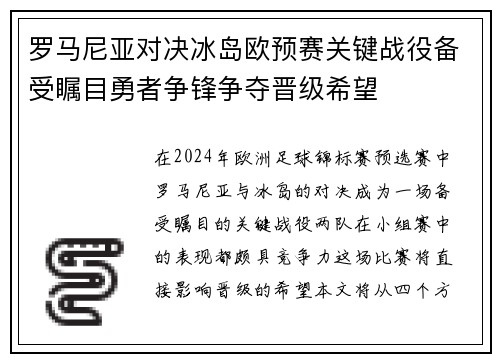 罗马尼亚对决冰岛欧预赛关键战役备受瞩目勇者争锋争夺晋级希望

在2024年欧洲足球锦标赛预选赛中罗马尼亚与冰岛的对决成为一场备受瞩目的关键战役两队在小组赛中的表现都颇具竞争力这场比赛将直接影响晋级的希望本文将从四个方